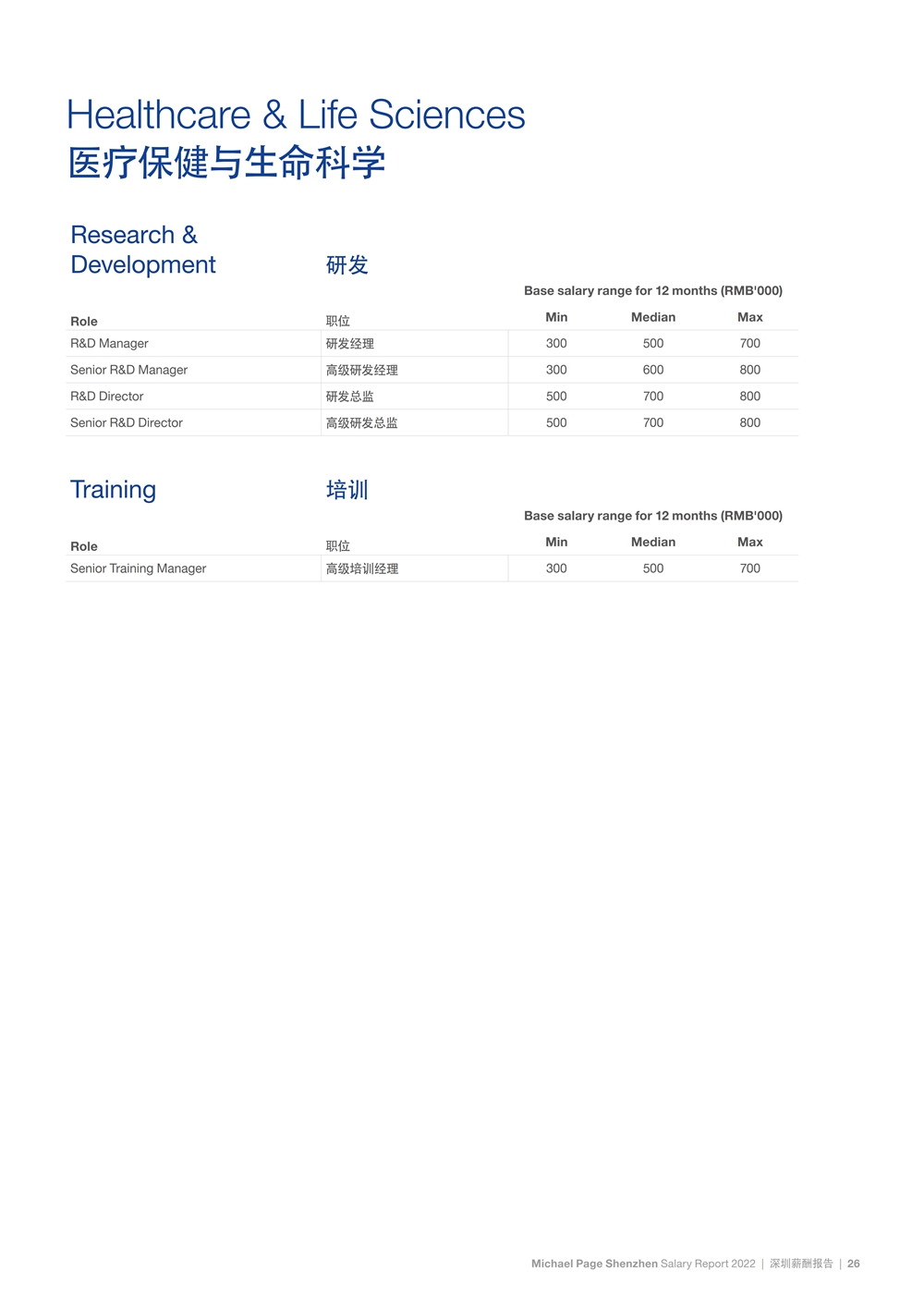 Healthcare & Life Sciences
医疗保健与生命科学

Research & Development 研发

Base salary range for 12 months (RMB'000)

| Role | 职位 | Min | Median | Max |
|---|---|---|---|---|
| R&D Manager | 研发经理 | 300 | 500 | 700 |
| Senior R&D Manager | 高级研发经理 | 300 | 600 | 800 |
| R&D Director | 研发总监 | 500 | 700 | 800 |
| Senior R&D Director | 高级研发总监 | 500 | 700 | 800 |

Training 培训

Base salary range for 12 months (RMB'000)

| Role | 职位 | Min | Median | Max |
|---|---|---|---|---|
| Senior Training Manager | 高级培训经理 | 300 | 500 | 700 |

Michael Page Shenzhen Salary Report 2022 | 深圳薪酬报告 | 26